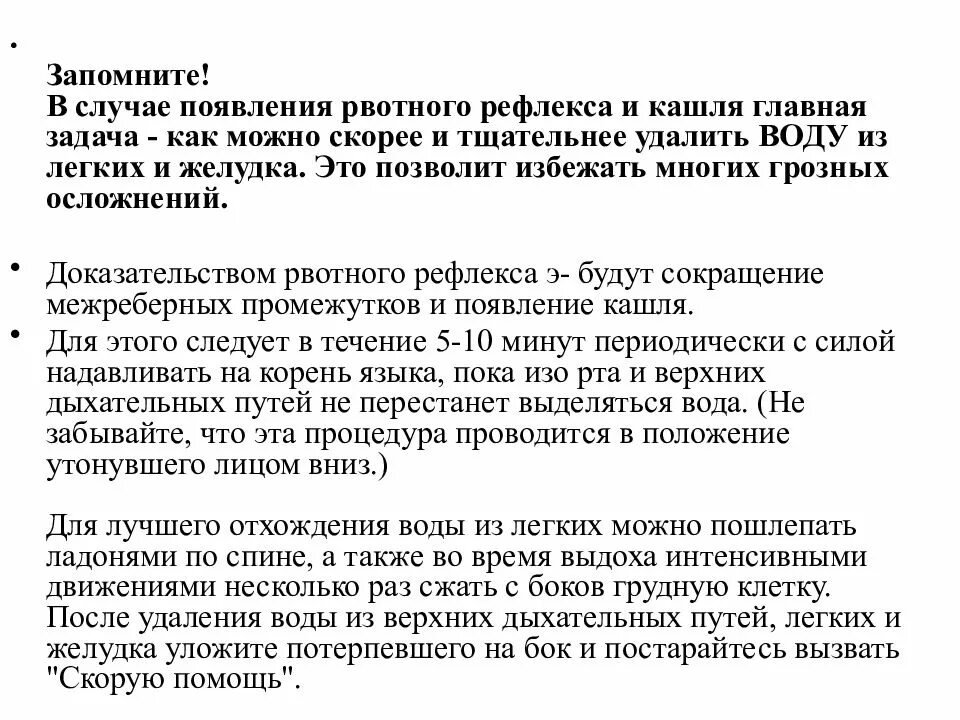 •

Запомните!
В случае появления рвотного рефлекса и кашля главная задача - как можно скорее и тщательнее удалить ВОДУ из легких и желудка. Это позволит избежать многих грозных осложнений.

• Доказательством рвотного рефлекса э- будут сокращение межреберных промежутков и появление кашля.

• Для этого следует в течение 5-10 минут периодически с силой надавливать на корень языка, пока изо рта и верхних дыхательных путей не перестанет выделяться вода. (Не забывайте, что эта процедура проводится в положение утонувшего лицом вниз.)

Для лучшего отхождения воды из легких можно пошлепать ладонями по спине, а также во время выдоха интенсивными движениями несколько раз сжать с боков грудную клетку. После удаления воды из верхних дыхательных путей, легких и желудка уложите потерпевшего на бок и постарайтесь вызвать "Скорую помощь".